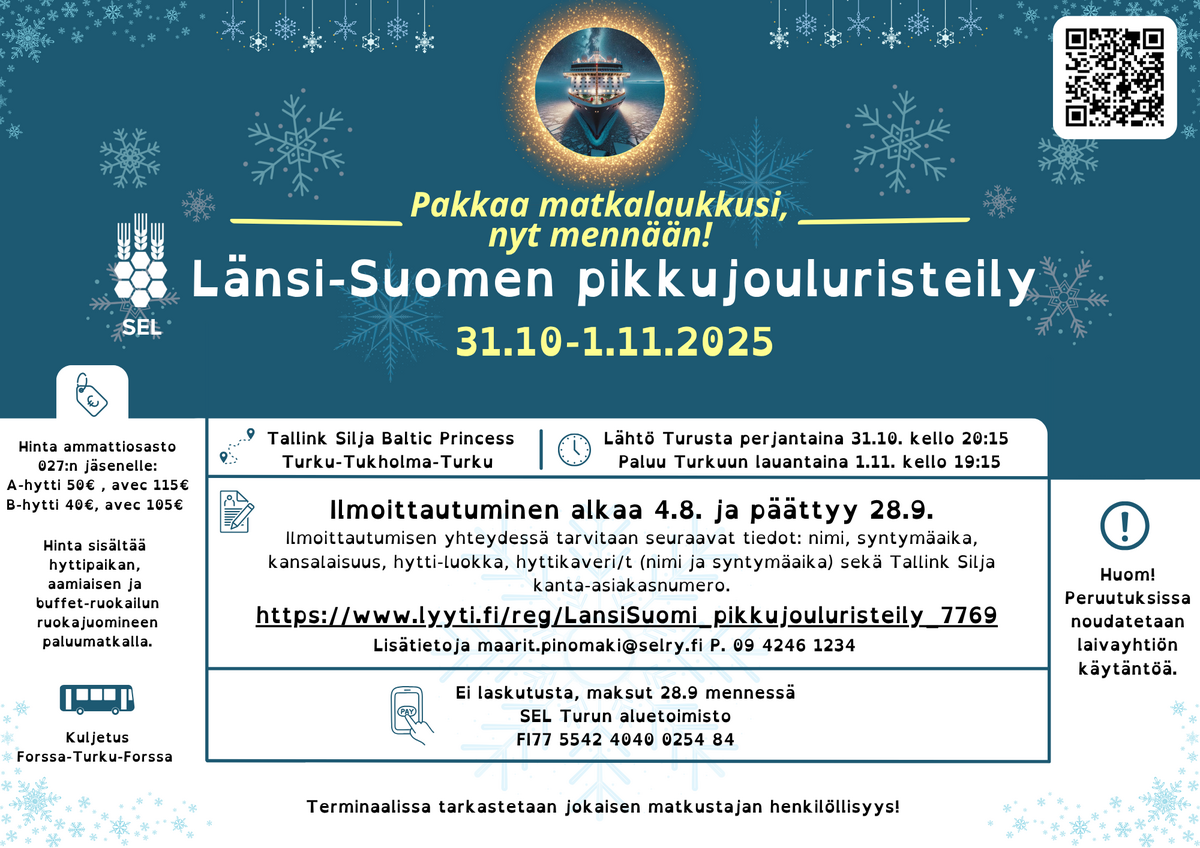 Pakkaa matkalaukkusi, nyt mennään!

SEL

Länsi-Suomen pikkujouluristeily

31.10-1.11.2025

Hinta ammattiosasto 027:n jäsenelle:
A-hytti 50€ , avec 115€
B-hytti 40€, avec 105€

Hinta sisältää hyttipaikan, aamiaisen ja buffet-ruokailun ruokajuomineen paluumatkalla.

Kuljetus Forssa-Turku-Forssa

Tallink Silja Baltic Princess
Turku-Tukholma-Turku

Lähtö Turusta perjantaina 31.10. kello 20:15
Paluu Turkuun lauantaina 1.11. kello 19:15

Ilmoittautuminen alkaa 4.8. ja päättyy 28.9.

Ilmoittautumisen yhteydessä tarvitaan seuraavat tiedot: nimi, syntymäaika, kansalaisuus, hytti-luokka, hyttikaveri/t (nimi ja syntymäaika) sekä Tallink Silja kanta-asiakasnumero.

https://www.lyyti.fi/reg/LansiSuomi_pikkujouluristeily_7769

Lisätietoja maarit.pinomaki@selry.fi P. 09 4246 1234

PAY

Ei laskutusta, maksut 28.9 mennessä
SEL Turun aluetoimisto
FI77 5542 4040 0254 84

Huom! Peruutuksissa noudatetaan laivayhtiön käytäntöä.

Terminaalissa tarkastetaan jokaisen matkustajan henkilöllisyys!